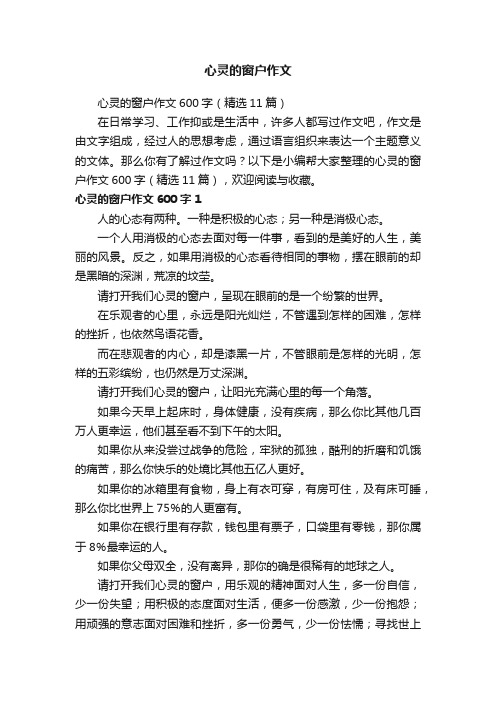 心灵的窗户作文

心灵的窗户作文 600 字（精选 11 篇）

在日常学习、工作抑或是生活中，许多人都写过作文吧，作文是由文字组成，经过人的思想考虑，通过语言组织来表达一个主题意义的文体。那么你有了解过作文吗？以下是小编帮大家整理的心灵的窗户作文 600 字（精选 11 篇），欢迎阅读与收藏。

心灵的窗户作文 600 字 1

人的心态有两种。一种是积极的心态；另一种是消极心态。

一个人用消极的心态去面对每一件事，看到的是美好的人生，美丽的风景。反之，如果用消极的心态看待相同的事物，摆在眼前的却是黑暗的深渊，荒凉的坟茔。

请打开我们心灵的窗户，呈现在眼前的是一个纷繁的世界。

在乐观者的心里，永远是阳光灿烂，不管遇到怎样的困难，怎样的挫折，也依然鸟语花香。

而在悲观者的内心，却是漆黑一片，不管眼前是怎样的光明，怎样的五彩缤纷，也仍然是万丈深渊。

请打开我们心灵的窗户，让阳光充满心里的每一个角落。

如果今天早上起床时，身体健康，没有疾病，那么你比其他几百万人更幸运，他们甚至看不到下午的太阳。

如果你从来没尝过战争的危险，牢狱的孤独，酷刑的折磨和饥饿的痛苦，那么你快乐的处境比其他五亿人更好。

如果你的冰箱里有食物，身上有衣可穿，有房可住，及有床可睡，那么你比世界上 75%的人更富有。

如果你在银行里有存款，钱包里有票子，口袋里有零钱，那你属于 8%最幸运的人。

如果你父母双全，没有离异，那你的确是很稀有的地球之人。

请打开我们心灵的窗户，用乐观的精神面对人生，多一份自信，少一份失望；用积极的态度面对生活，便多一份感激，少一份抱怨；用顽强的意志面对困难和挫折，多一份勇气，少一份怯懦；寻找世上